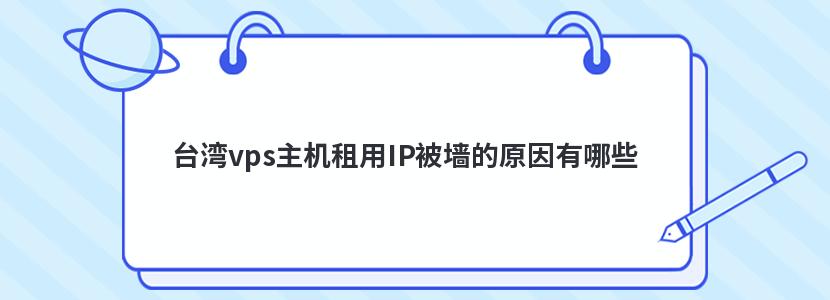 台湾vps主机租用IP被墙的原因有哪些